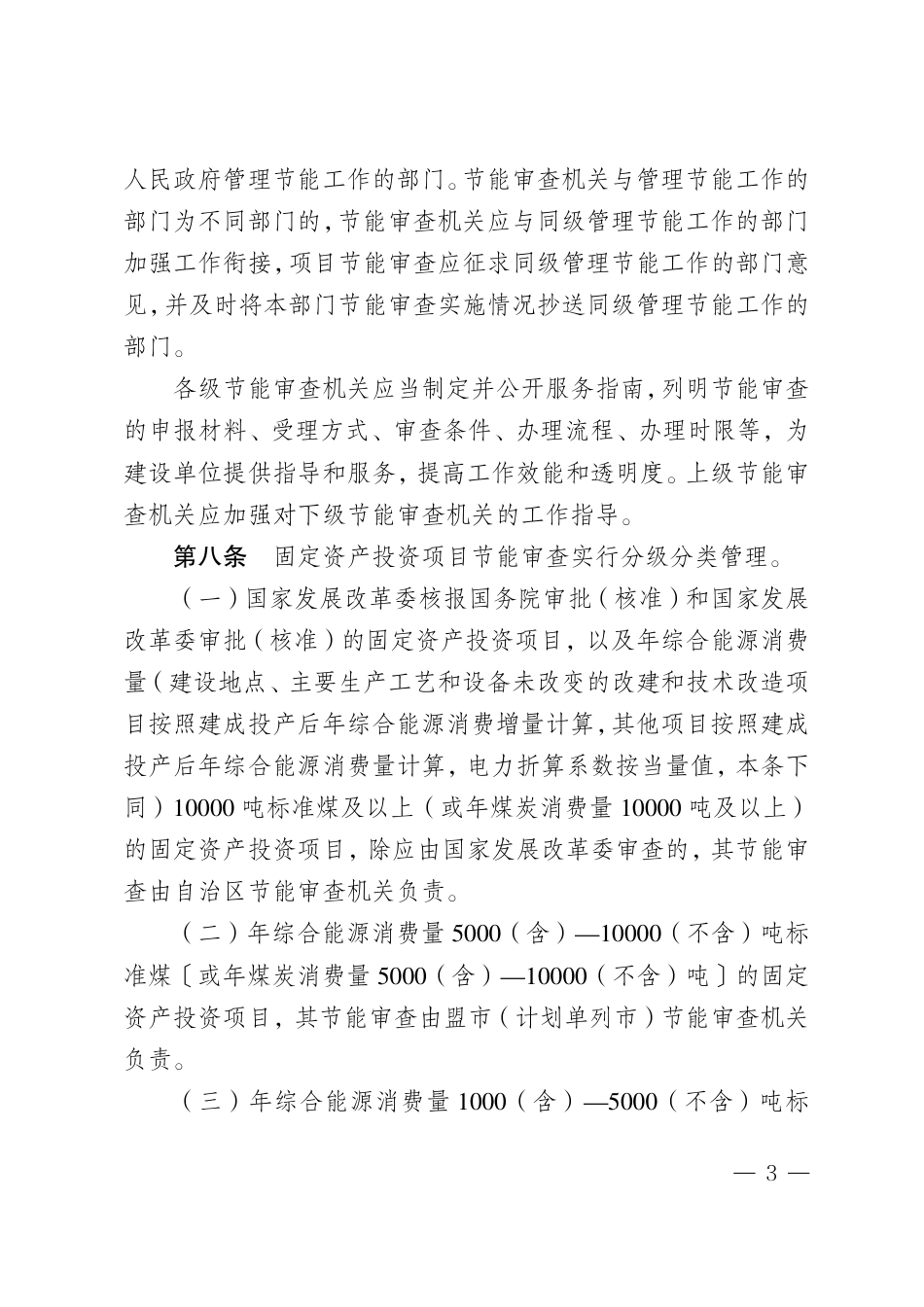 人民政府管理节能工作的部门。节能审查机关与管理节能工作的部门为不同部门的，节能审查机关应与同级管理节能工作的部门加强工作衔接，项目节能审查应征求同级管理节能工作的部门意见，并及时将本部门节能审查实施情况抄送同级管理节能工作的部门。

各级节能审查机关应当制定并公开服务指南，列明节能审查的申报材料、受理方式、审查条件、办理流程、办理时限等，为建设单位提供指导和服务，提高工作效能和透明度。上级节能审查机关应加强对下级节能审查机关的工作指导。

第八条　固定资产投资项目节能审查实行分级分类管理。

（一）国家发展改革委核报国务院审批（核准）和国家发展改革委审批（核准）的固定资产投资项目，以及年综合能源消费量（建设地点、主要生产工艺和设备未改变的改建和技术改造项目按照建成投产后年综合能源消费增量计算，其他项目按照建成投产后年综合能源消费量计算，电力折算系数按当量值，本条下同）10000 吨标准煤及以上（或年煤炭消费量 10000 吨及以上）的固定资产投资项目，除应由国家发展改革委审查的，其节能审查由自治区节能审查机关负责。

（二）年综合能源消费量 5000（含）—10000（不含）吨标准煤〔或年煤炭消费量 5000（含）—10000（不含）吨〕的固定资产投资项目，其节能审查由盟市（计划单列市）节能审查机关负责。

（三）年综合能源消费量 1000（含）—5000（不含）吨标

— 3 —